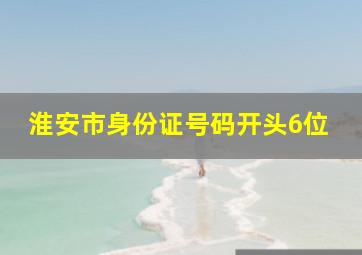 淮安市身份证号码开头6位